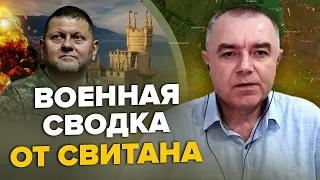 ВОЕННАЯ
СВОДКА
ОТ СВИТАНА